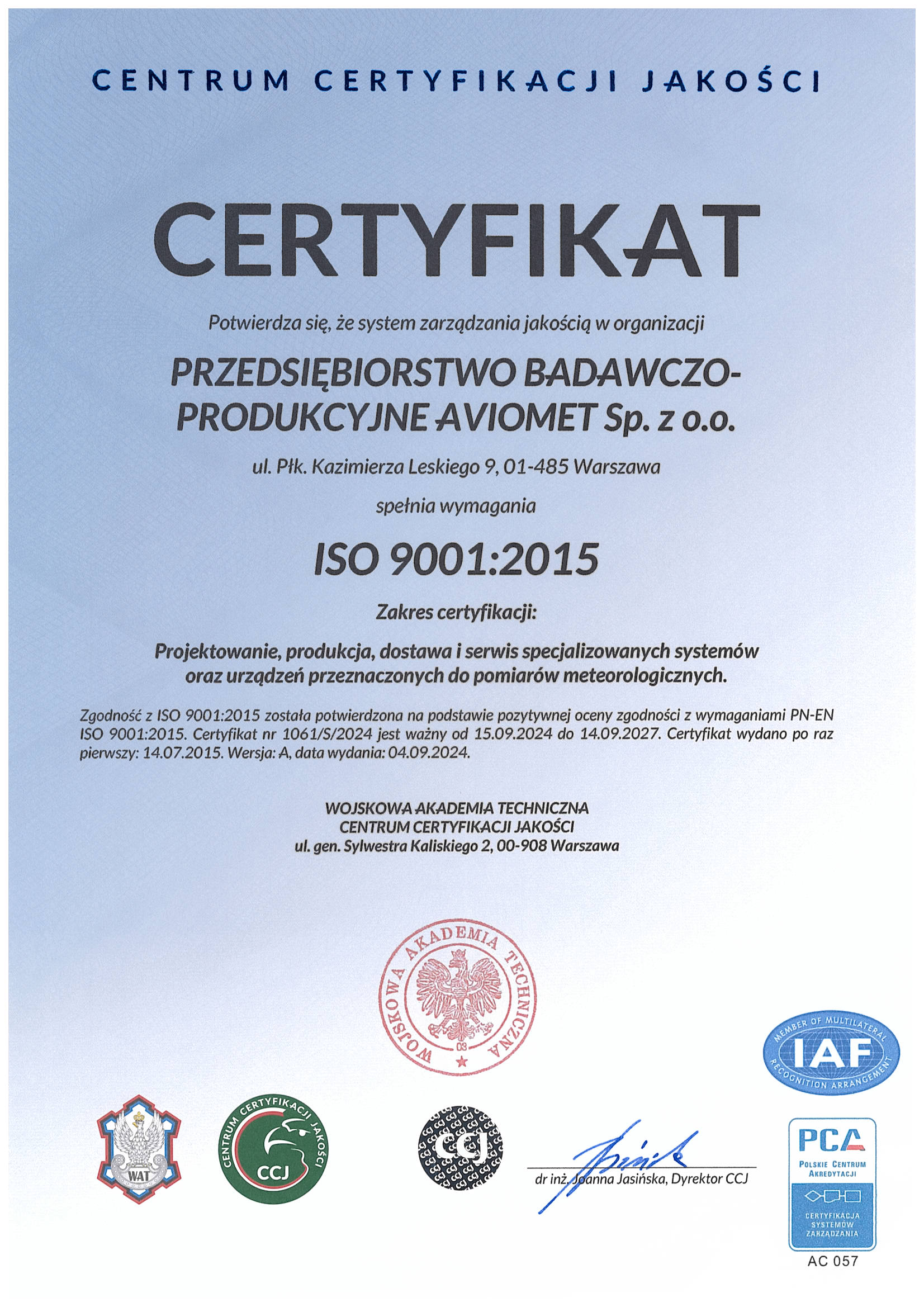 CENTRUM CERTYFIKACJI JAKOŚCI

CERTYFIKAT

Potwierdza się, że system zarządzania jakością w organizacji

PRZEDSIĘBIORSTWO BADAWCZO-PRODUKCYJNE AVIOMET Sp. z o.o.

ul. Płk. Kazimierza Leskiego 9, 01-485 Warszawa

spełnia wymagania

ISO 9001:2015

Zakres certyfikacji:

Projektowanie, produkcja, dostawa i serwis specjalizowanych systemów oraz urządzeń przeznaczonych do pomiarów meteorologicznych.

Zgodność z ISO 9001:2015 została potwierdzona na podstawie pozytywnej oceny zgodności z wymaganiami PN-EN ISO 9001:2015. Certyfikat nr 1061/S/2024 jest ważny od 15.09.2024 do 14.09.2027. Certyfikat wydano po raz pierwszy: 14.07.2015. Wersja: A, data wydania: 04.09.2024.

WOJSKOWA AKADEMIA TECHNICZNA
CENTRUM CERTYFIKACJI JAKOŚCI
ul. gen. Sylwestra Kaliskiego 2, 00-908 Warszawa

WOJSKOWA AKADEMIA TECHNICZNA
08

MEMBER OF MULTILATERAL RECOGNITION ARRANGEMENT
IAF

WAT

CENTRUM CERTYFIKACJI JAKOŚCI
CCJ

CCJ

dr inż. Joanna Jasińska, Dyrektor CCJ

PCA
POLSKIE CENTRUM AKREDYTACJI
CERTYFIKACJA SYSTEMÓW ZARZĄDZANIA
AC 057